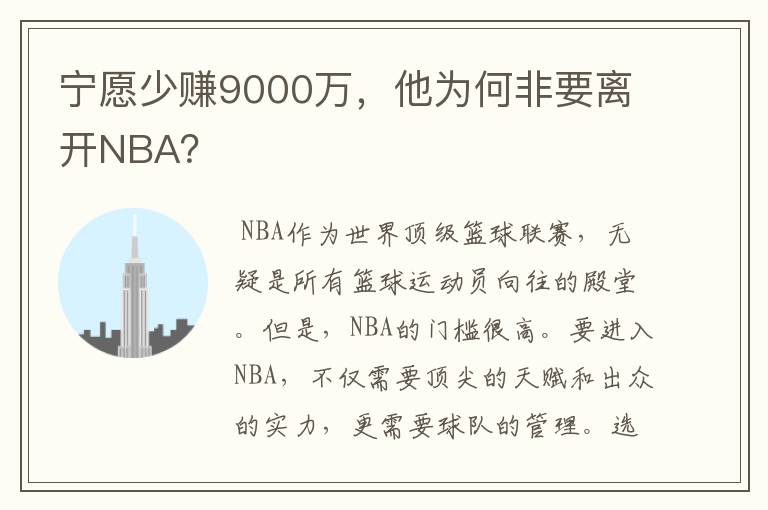 宁愿少赚9000万，他为何非要离开NBA?

NBA作为世界顶级篮球联赛，无疑是所有篮球运动员向往的殿堂。但是，NBA的门槛很高。要进入NBA，不仅需要顶尖的天赋和出众的实力，更需要球队的管理。选